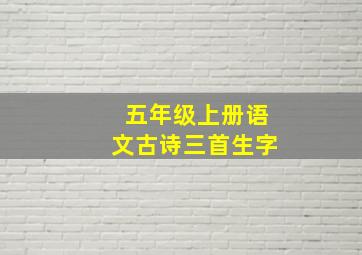 五年级上册语文古诗三首生字